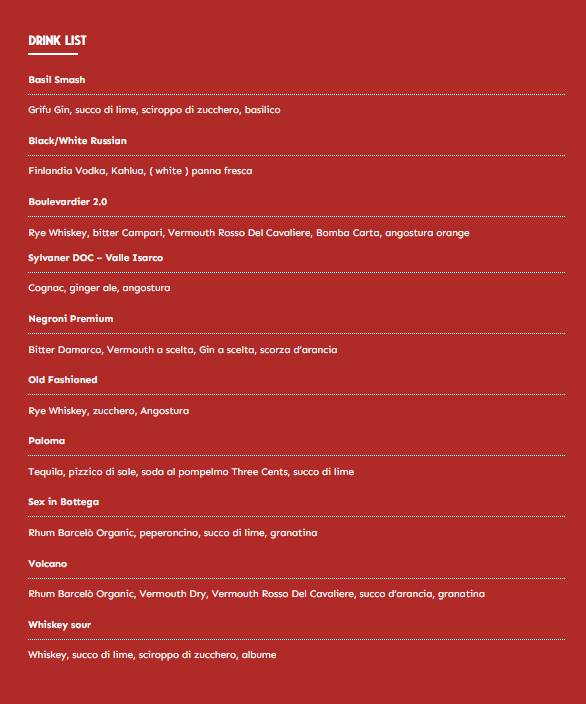 DRINK LIST

Basil Smash

Grifu Gin, succo di lime, sciroppo di zucchero, basilico

Black/White Russian

Finlandia Vodka, Kahlua, ( white ) panna fresca

Boulevardier 2.0

Rye Whiskey, bitter Campari, Vermouth Rosso Del Cavaliere, Bomba Carta, angostura orange

Sylvaner DOC – Valle Isarco

Cognac, ginger ale, angostura

Negroni Premium

Bitter Damarco, Vermouth a scelta, Gin a scelta, scorza d'arancia

Old Fashioned

Rye Whiskey, zucchero, Angostura

Paloma

Tequila, pizzico di sale, soda al pompelmo Three Cents, succo di lime

Sex in Bottega

Rhum Barcelò Organic, peperoncino, succo di lime, granatina

Volcano

Rhum Barcelò Organic, Vermouth Dry, Vermouth Rosso Del Cavaliere, succo d'arancia, granatina

Whiskey sour

Whiskey, succo di lime, sciroppo di zucchero, albume